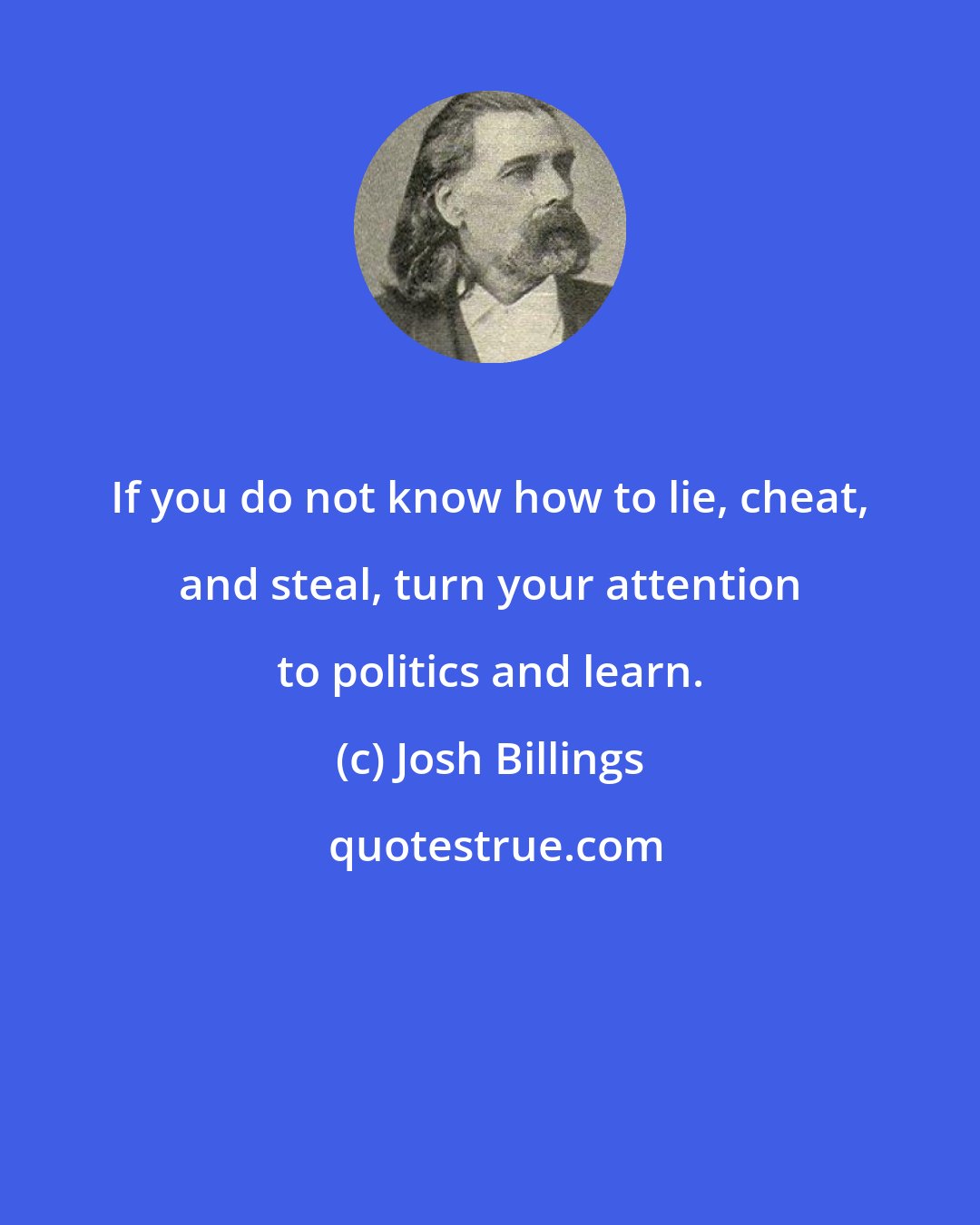 If you do not know how to lie, cheat, and steal, turn your attention to politics and learn.

(c) Josh Billings

quotestrue.com